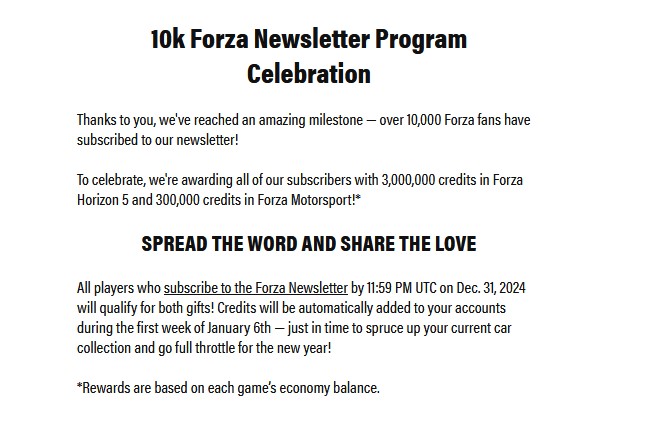 10k Forza Newsletter Program Celebration

Thanks to you, we've reached an amazing milestone — over 10,000 Forza fans have subscribed to our newsletter!

To celebrate, we're awarding all of our subscribers with 3,000,000 credits in Forza Horizon 5 and 300,000 credits in Forza Motorsport!*

SPREAD THE WORD AND SHARE THE LOVE

All players who subscribe to the Forza Newsletter by 11:59 PM UTC on Dec. 31, 2024 will qualify for both gifts! Credits will be automatically added to your accounts during the first week of January 6th — just in time to spruce up your current car collection and go full throttle for the new year!

*Rewards are based on each game's economy balance.